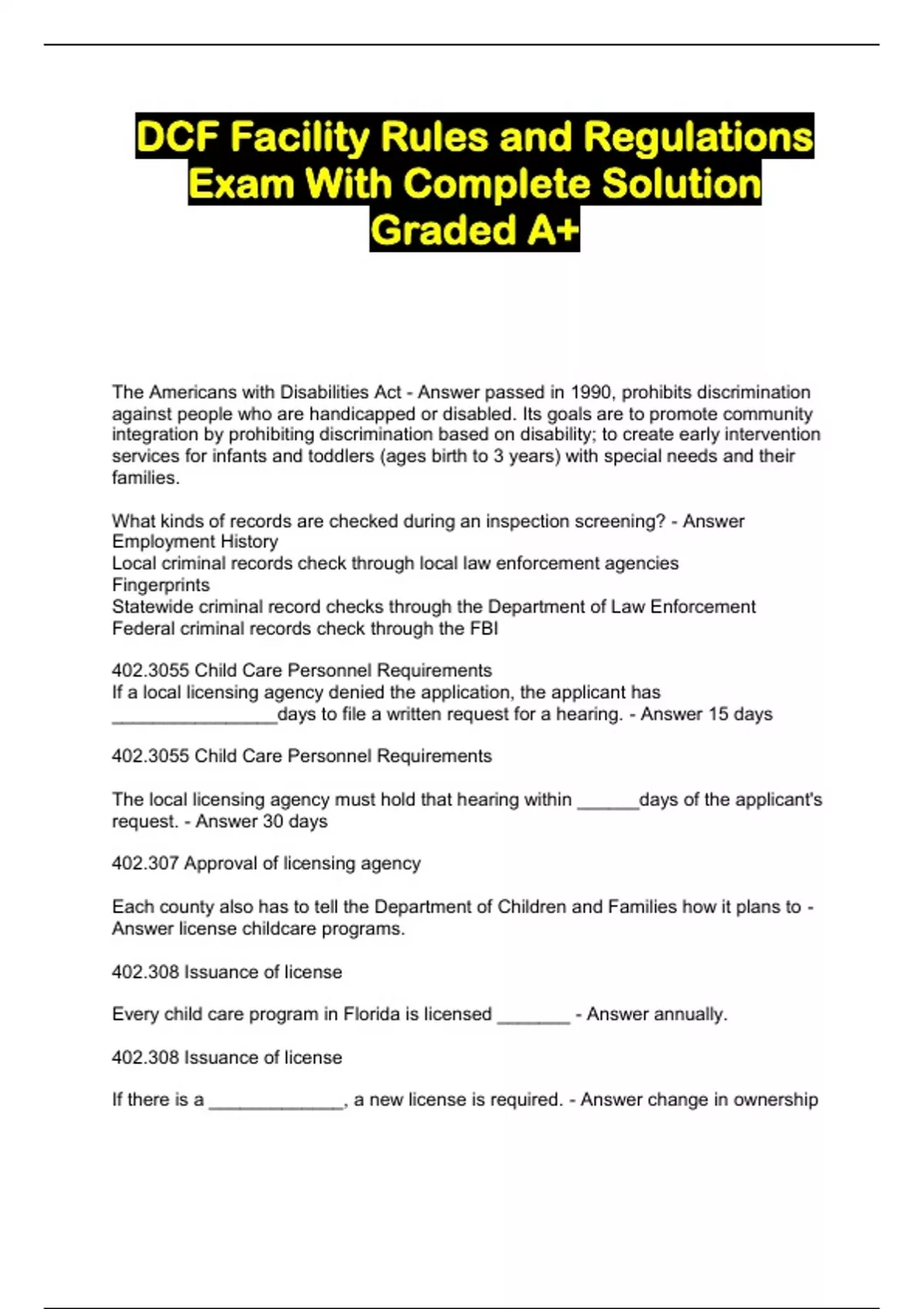 DCF Facility Rules and Regulations Exam With Complete Solution Graded A+

The Americans with Disabilities Act - Answer passed in 1990, prohibits discrimination against people who are handicapped or disabled. Its goals are to promote community integration by prohibiting discrimination based on disability; to create early intervention services for infants and toddlers (ages birth to 3 years) with special needs and their families.

What kinds of records are checked during an inspection screening? - Answer Employment History
Local criminal records check through local law enforcement agencies
Fingerprints
Statewide criminal record checks through the Department of Law Enforcement
Federal criminal records check through the FBI

402.3055 Child Care Personnel Requirements
If a local licensing agency denied the application, the applicant has ________________days to file a written request for a hearing. - Answer 15 days

402.3055 Child Care Personnel Requirements

The local licensing agency must hold that hearing within ______days of the applicant's request. - Answer 30 days

402.307 Approval of licensing agency

Each county also has to tell the Department of Children and Families how it plans to - Answer license childcare programs.

402.308 Issuance of license

Every child care program in Florida is licensed _______ - Answer annually.

402.308 Issuance of license

If there is a _____________, a new license is required. - Answer change in ownership